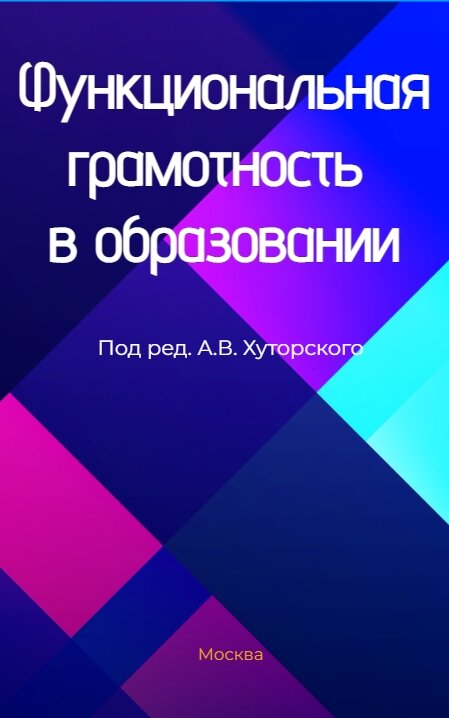 Функциональная грамотность в образовании

Под ред. А.В. Хуторского

Москва